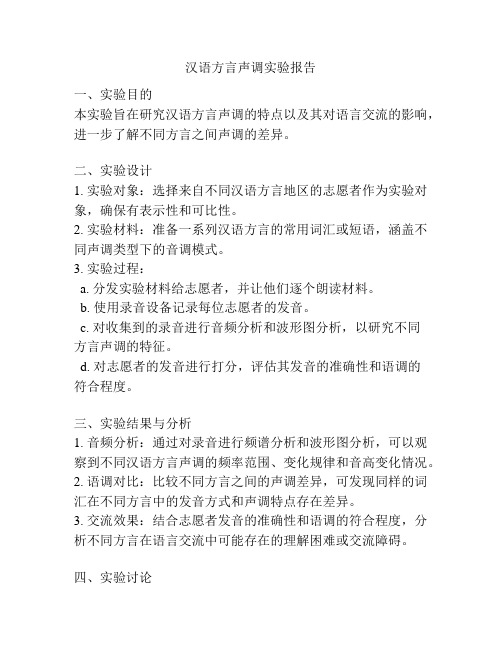 汉语方言声调实验报告

一、实验目的
本实验旨在研究汉语方言声调的特点以及其对语言交流的影响，进一步了解不同方言之间声调的差异。

二、实验设计
1. 实验对象：选择来自不同汉语方言地区的志愿者作为实验对象，确保有表示性和可比性。
2. 实验材料：准备一系列汉语方言的常用词汇或短语，涵盖不同声调类型下的音调模式。
3. 实验过程：
a. 分发实验材料给志愿者，并让他们逐个朗读材料。
b. 使用录音设备记录每位志愿者的发音。
c. 对收集到的录音进行音频分析和波形图分析，以研究不同方言声调的特征。
d. 对志愿者的发音进行打分，评估其发音的准确性和语调的符合程度。

三、实验结果与分析
1. 音频分析：通过对录音进行频谱分析和波形图分析，可以观察到不同汉语方言声调的频率范围、变化规律和音高变化情况。
2. 语调对比：比较不同方言之间的声调差异，可发现同样的词汇在不同方言中的发音方式和声调特点存在差异。
3. 交流效果：结合志愿者发音的准确性和语调的符合程度，分析不同方言在语言交流中可能存在的理解困难或交流障碍。

四、实验讨论